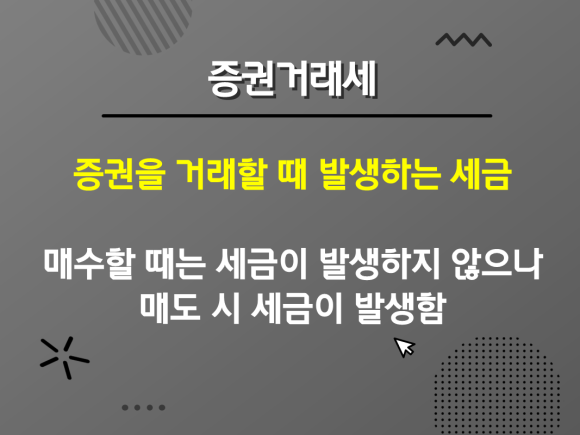 증권거래세

증권을 거래할 때 발생하는 세금

매수할 때는 세금이 발생하지 않으나
매도 시 세금이 발생함